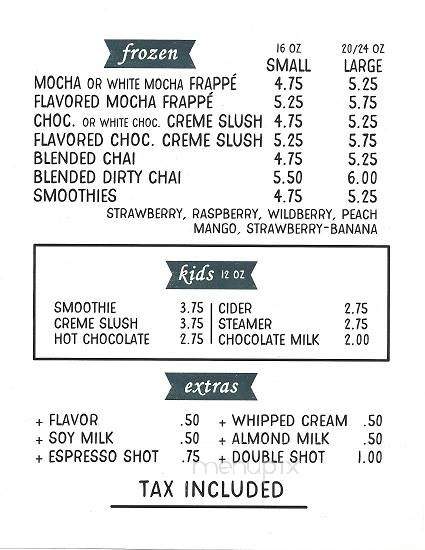 frozen

| | 16 OZ SMALL | 20/24 OZ LARGE |
|---|---|---|
| MOCHA OR WHITE MOCHA FRAPPÉ | 4.75 | 5.25 |
| FLAVORED MOCHA FRAPPÉ | 5.25 | 5.75 |
| CHOC. OR WHITE CHOC. CREME SLUSH | 4.75 | 5.25 |
| FLAVORED CHOC. CREME SLUSH | 5.25 | 5.75 |
| BLENDED CHAI | 4.75 | 5.25 |
| BLENDED DIRTY CHAI | 5.50 | 6.00 |
| SMOOTHIES | 4.75 | 5.25 |

STRAWBERRY, RASPBERRY, WILDBERRY, PEACH MANGO, STRAWBERRY-BANANA

kids 12 OZ

| | | | |
|---|---|---|---|
| SMOOTHIE | 3.75 | CIDER | 2.75 |
| CREME SLUSH | 3.75 | STEAMER | 2.75 |
| HOT CHOCOLATE | 2.75 | CHOCOLATE MILK | 2.00 |

extras

| | | | |
|---|---|---|---|
| + FLAVOR | .50 | + WHIPPED CREAM | .50 |
| + SOY MILK | .50 | + ALMOND MILK | .50 |
| + ESPRESSO SHOT | .75 | + DOUBLE SHOT | 1.00 |

menupix

TAX INCLUDED